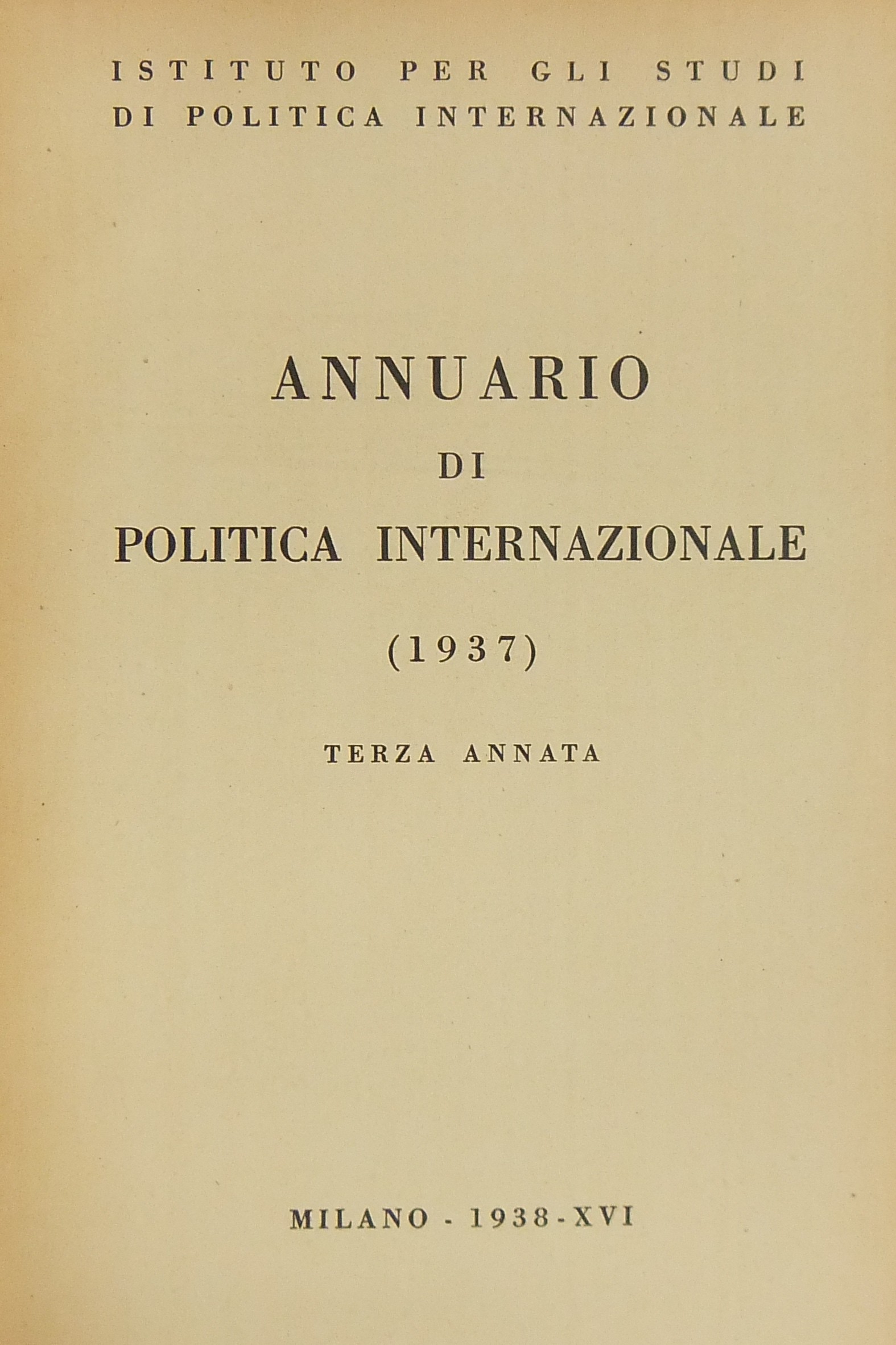 ISTITUTO PER GLI STUDI
DI POLITICA INTERNAZIONALE

ANNUARIO
DI
POLITICA INTERNAZIONALE

(1937)

TERZA ANNATA

MILANO - 1938 - XVI